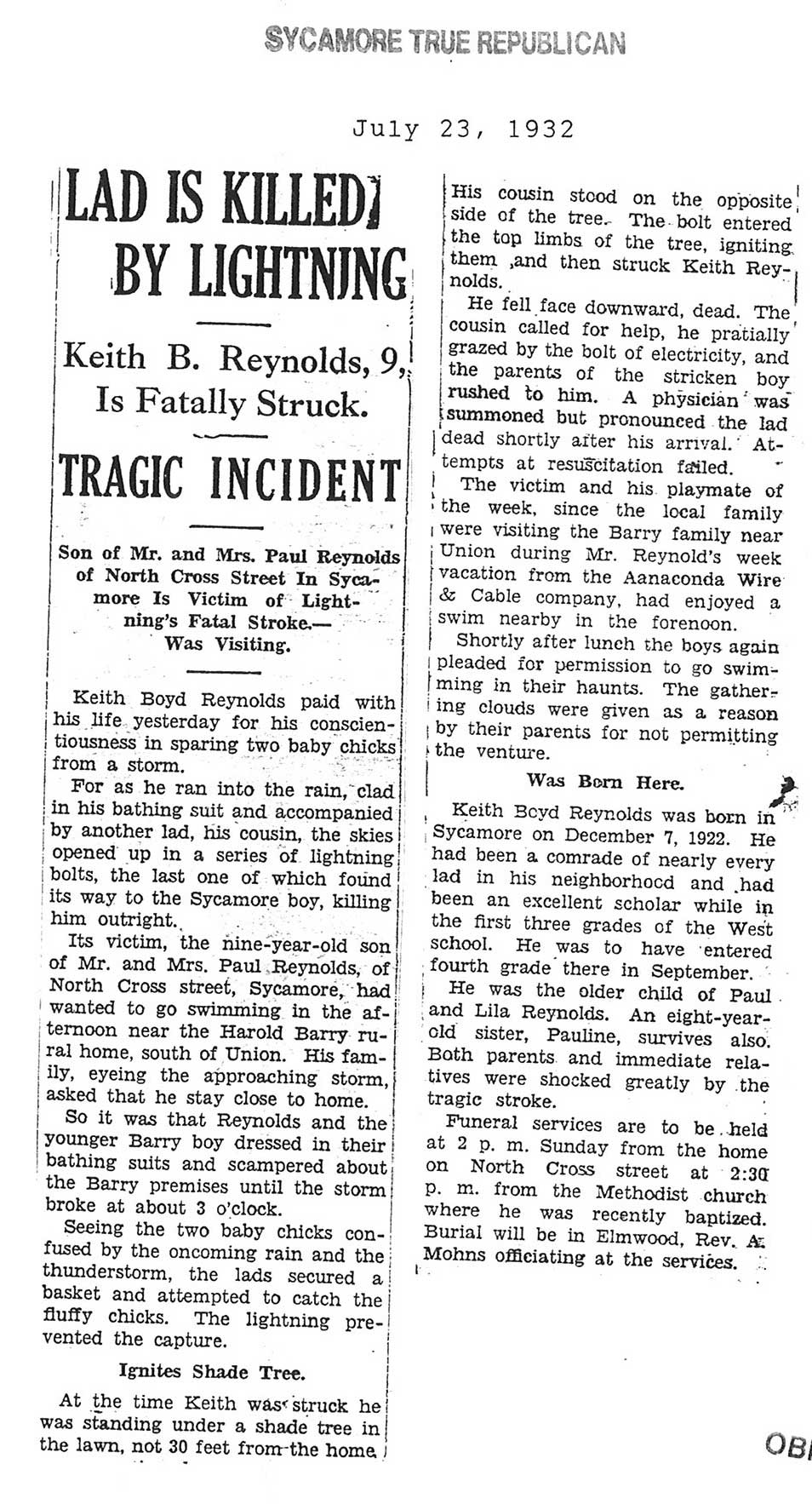 SYCAMORE TRUE REPUBLICAN

July 23, 1932

LAD IS KILLED BY LIGHTNING

Keith B. Reynolds, 9, Is Fatally Struck.

TRAGIC INCIDENT

Son of Mr. and Mrs. Paul Reynolds of North Cross Street In Sycamore Is Victim of Lightning's Fatal Stroke.— Was Visiting.

Keith Boyd Reynolds paid with his life yesterday for his conscientiousness in sparing two baby chicks from a storm.

For as he ran into the rain, clad in his bathing suit and accompanied by another lad, his cousin, the skies opened up in a series of lightning bolts, the last one of which found its way to the Sycamore boy, killing him outright.

Its victim, the nine-year-old son of Mr. and Mrs. Paul Reynolds, of North Cross street, Sycamore, had wanted to go swimming in the afternoon near the Harold Barry rural home, south of Union. His family, eyeing the approaching storm, asked that he stay close to home.

So it was that Reynolds and the younger Barry boy dressed in their bathing suits and scampered about the Barry premises until the storm broke at about 3 o'clock.

Seeing the two baby chicks confused by the oncoming rain and the thunderstorm, the lads secured a basket and attempted to catch the fluffy chicks. The lightning prevented the capture.

Ignites Shade Tree.

At the time Keith was struck he was standing under a shade tree in the lawn, not 30 feet from the home. His cousin stood on the opposite side of the tree. The bolt entered the top limbs of the tree, igniting them ,and then struck Keith Reynolds.

He fell face downward, dead. The cousin called for help, he pratially grazed by the bolt of electricity, and the parents of the stricken boy rushed to him. A physician was summoned but pronounced the lad dead shortly after his arrival. Attempts at resuscitation failed.

The victim and his playmate of the week, since the local family were visiting the Barry family near Union during Mr. Reynold's week vacation from the Aanaconda Wire & Cable company, had enjoyed a swim nearby in the forenoon.

Shortly after lunch the boys again pleaded for permission to go swimming in their haunts. The gathering clouds were given as a reason by their parents for not permitting the venture.

Was Born Here.

Keith Boyd Reynolds was born in Sycamore on December 7, 1922. He had been a comrade of nearly every lad in his neighborhood and had been an excellent scholar while in the first three grades of the West school. He was to have entered fourth grade there in September.

He was the older child of Paul and Lila Reynolds. An eight-year-old sister, Pauline, survives also. Both parents and immediate relatives were shocked greatly by the tragic stroke.

Funeral services are to be held at 2 p. m. Sunday from the home on North Cross street at 2:30 p. m. from the Methodist church where he was recently baptized. Burial will be in Elmwood, Rev. A. Mohns officiating at the services.

OB